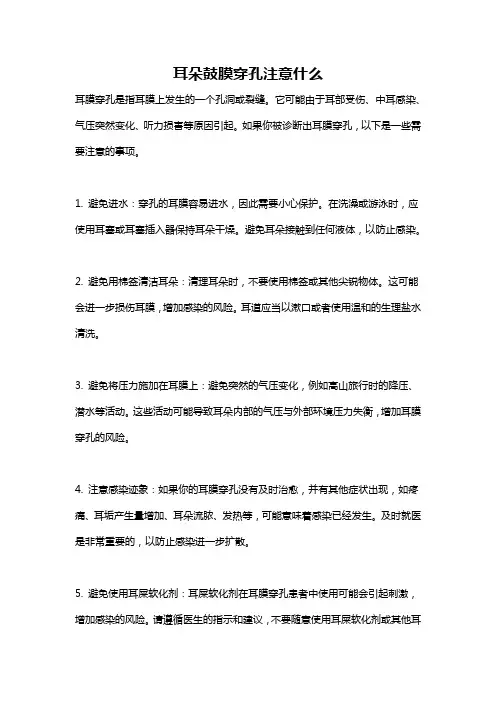 耳朵鼓膜穿孔注意什么

耳膜穿孔是指耳膜上发生的一个孔洞或裂缝。它可能由于耳部受伤、中耳感染、气压突然变化、听力损害等原因引起。如果你被诊断出耳膜穿孔，以下是一些需要注意的事项。

1. 避免进水：穿孔的耳膜容易进水，因此需要小心保护。在洗澡或游泳时，应使用耳塞或耳塞插入器保持耳朵干燥。避免耳朵接触到任何液体，以防止感染。

2. 避免用棉签清洁耳朵：清理耳朵时，不要使用棉签或其他尖锐物体。这可能会进一步损伤耳膜，增加感染的风险。耳道应当以漱口或者使用温和的生理盐水清洗。

3. 避免将压力施加在耳膜上：避免突然的气压变化，例如高山旅行时的降压、潜水等活动。这些活动可能导致耳朵内部的气压与外部环境压力失衡，增加耳膜穿孔的风险。

4. 注意感染迹象：如果你的耳膜穿孔没有及时治愈，并有其他症状出现，如疼痛、耳垢产生量增加、耳朵流脓、发热等，可能意味着感染已经发生。及时就医是非常重要的，以防止感染进一步扩散。

5. 避免使用耳屎软化剂：耳屎软化剂在耳膜穿孔患者中使用可能会引起刺激，增加感染的风险。请遵循医生的指示和建议，不要随意使用耳屎软化剂或其他耳